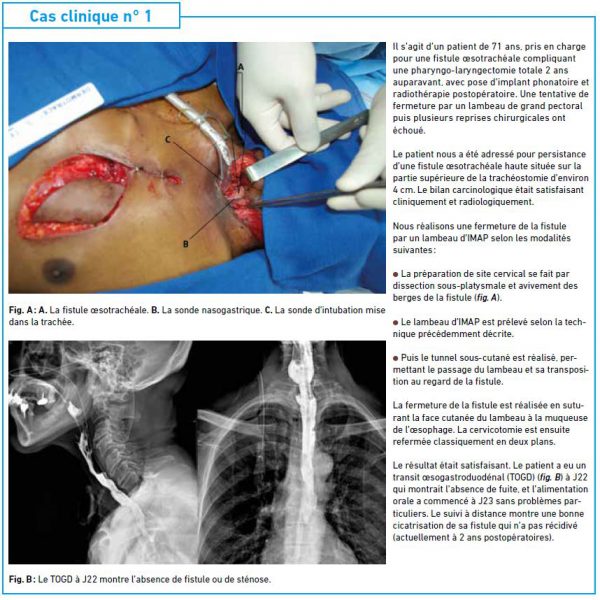 Cas clinique n° 1

A

C

B

Fig. A : A. La fistule œsotrachéale. B. La sonde nasogastrique. C. La sonde d'intubation mise dans la trachée.

Fig. B : Le TOGD à J22 montre l'absence de fistule ou de sténose.

Il s'agit d'un patient de 71 ans, pris en charge pour une fistule œsotrachéale compliquant une pharyngo-laryngectomie totale 2 ans auparavant, avec pose d'implant phonatoire et radiothérapie postopératoire. Une tentative de fermeture par un lambeau de grand pectoral puis plusieurs reprises chirurgicales ont échoué.

Le patient nous a été adressé pour persistance d'une fistule œsotrachéale haute située sur la partie supérieure de la trachéostomie d'environ 4 cm. Le bilan carcinologique était satisfaisant cliniquement et radiologiquement.

Nous réalisons une fermeture de la fistule par un lambeau d'IMAP selon les modalités suivantes :

● La préparation de site cervical se fait par dissection sous-platysmale et avivement des berges de la fistule (fig. A).

● Le lambeau d'IMAP est prélevé selon la technique précédemment décrite.

● Puis le tunnel sous-cutané est réalisé, permettant le passage du lambeau et sa transposition au regard de la fistule.

La fermeture de la fistule est réalisée en suturant la face cutanée du lambeau à la muqueuse de l'œsophage. La cervicotomie est ensuite refermée classiquement en deux plans.

Le résultat était satisfaisant. Le patient a eu un transit œsogastroduodénal (TOGD) (fig. B) à J22 qui montrait l'absence de fuite, et l'alimentation orale a commencé à J23 sans problèmes particuliers. Le suivi à distance montre une bonne cicatrisation de sa fistule qui n'a pas récidivé (actuellement à 2 ans postopératoires).